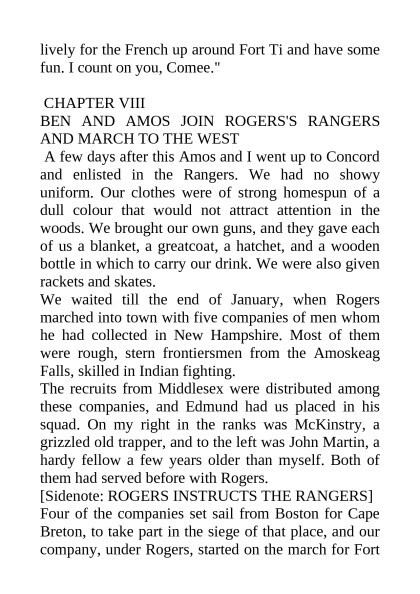 lively for the French up around Fort Ti and have some fun. I count on you, Comee."

CHAPTER VIII
BEN AND AMOS JOIN ROGERS'S RANGERS AND MARCH TO THE WEST

A few days after this Amos and I went up to Concord and enlisted in the Rangers. We had no showy uniform. Our clothes were of strong homespun of a dull colour that would not attract attention in the woods. We brought our own guns, and they gave each of us a blanket, a greatcoat, a hatchet, and a wooden bottle in which to carry our drink. We were also given rackets and skates.

We waited till the end of January, when Rogers marched into town with five companies of men whom he had collected in New Hampshire. Most of them were rough, stern frontiersmen from the Amoskeag Falls, skilled in Indian fighting.

The recruits from Middlesex were distributed among these companies, and Edmund had us placed in his squad. On my right in the ranks was McKinstry, a grizzled old trapper, and to the left was John Martin, a hardy fellow a few years older than myself. Both of them had served before with Rogers.

[Sidenote: ROGERS INSTRUCTS THE RANGERS]

Four of the companies set sail from Boston for Cape Breton, to take part in the siege of that place, and our company, under Rogers, started on the march for Fort